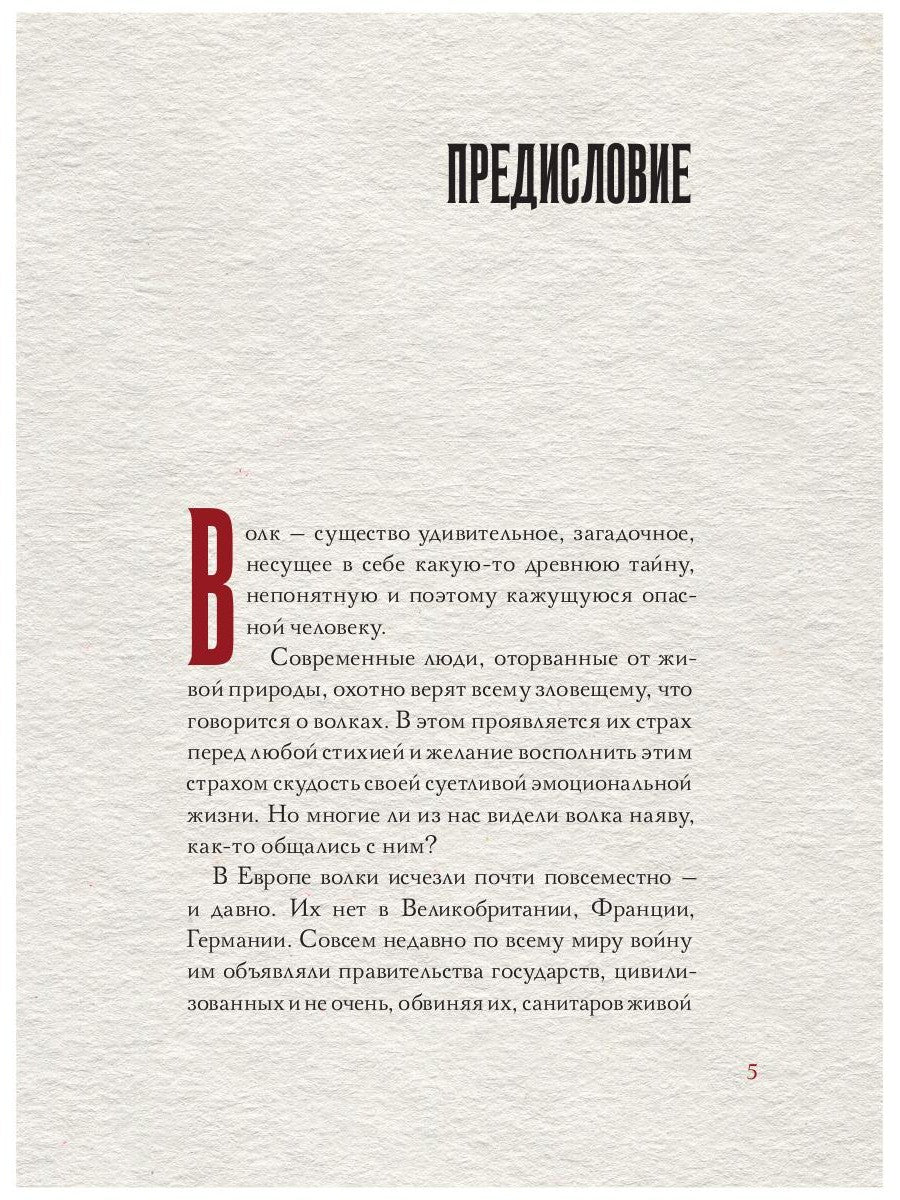 ПРЕДИСЛОВИЕ

Волк — существо удивительное, загадочное, несущее в себе какую-то древнюю тайну, непонятную и поэтому кажущуюся опасной человеку.

Современные люди, оторванные от живой природы, охотно верят всему зловещему, что говорится о волках. В этом проявляется их страх перед любой стихией и желание восполнить этим страхом скудость своей суетливой эмоциональной жизни. Но многие ли из нас видели волка наяву, как-то общались с ним?

В Европе волки исчезли почти повсеместно — и давно. Их нет в Великобритании, Франции, Германии. Совсем недавно по всему миру войну им объявляли правительства государств, цивилизованных и не очень, обвиняя их, санитаров живой

5